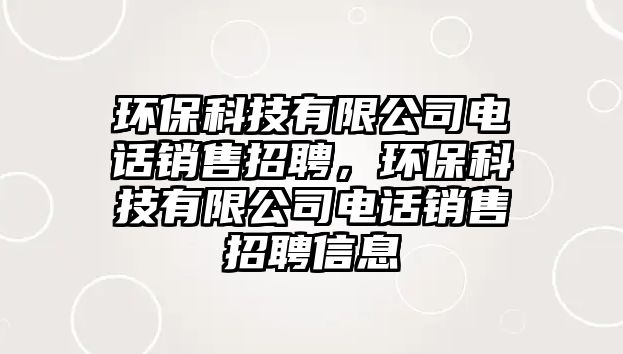 环保科技有限公司电话销售招聘，环保科技有限公司电话销售招聘信息